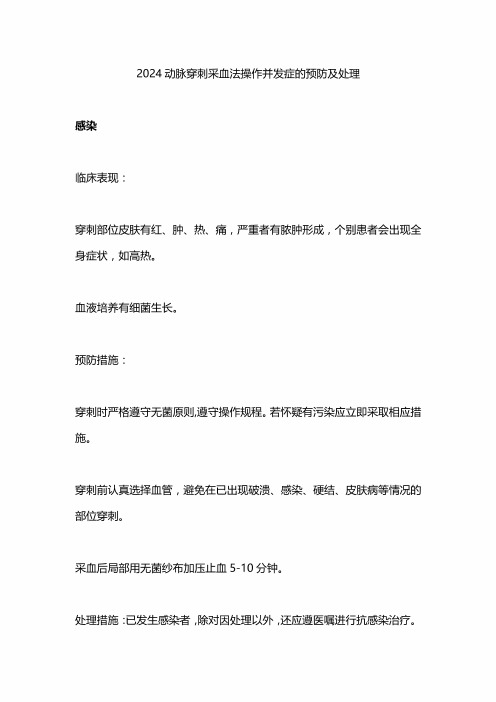 2024 动脉穿刺采血法操作并发症的预防及处理

感染

临床表现：

穿刺部位皮肤有红、肿、热、痛，严重者有脓肿形成，个别患者会出现全身症状，如高热。

血液培养有细菌生长。

预防措施：

穿刺时严格遵守无菌原则,遵守操作规程。若怀疑有污染应立即采取相应措施。

穿刺前认真选择血管，避免在已出现破溃、感染、硬结、皮肤病等情况的部位穿刺。

采血后局部用无菌纱布加压止血 5-10 分钟。

处理措施：已发生感染者，除对因处理以外，还应遵医嘱进行抗感染治疗。